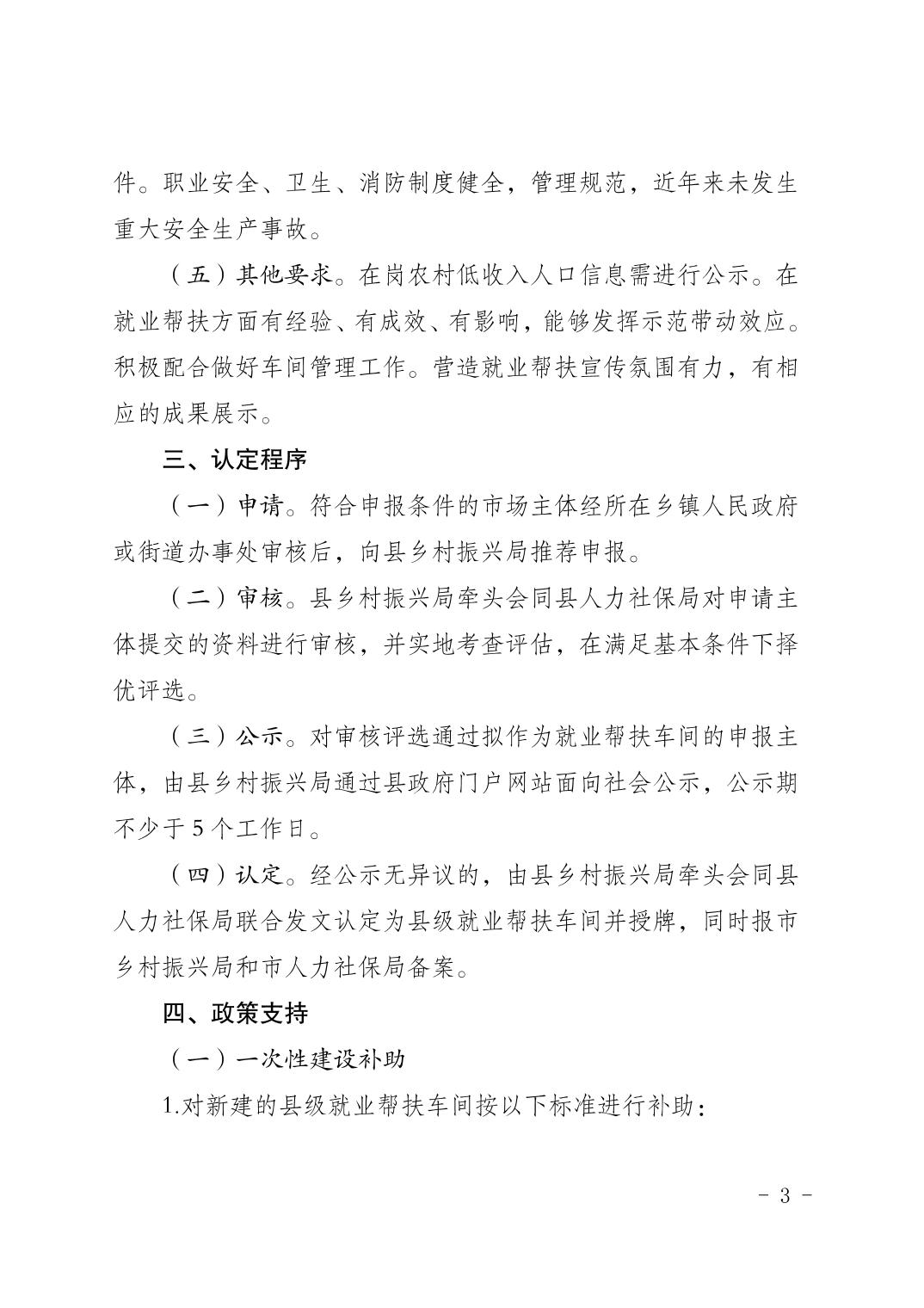 件。职业安全、卫生、消防制度健全，管理规范，近年来未发生重大安全生产事故。

（五）其他要求。在岗农村低收入人口信息需进行公示。在就业帮扶方面有经验、有成效、有影响，能够发挥示范带动效应。积极配合做好车间管理工作。营造就业帮扶宣传氛围有力，有相应的成果展示。

三、认定程序

（一）申请。符合申报条件的市场主体经所在乡镇人民政府或街道办事处审核后，向县乡村振兴局推荐申报。

（二）审核。县乡村振兴局牵头会同县人力社保局对申请主体提交的资料进行审核，并实地考查评估，在满足基本条件下择优评选。

（三）公示。对审核评选通过拟作为就业帮扶车间的申报主体，由县乡村振兴局通过县政府门户网站面向社会公示，公示期不少于5个工作日。

（四）认定。经公示无异议的，由县乡村振兴局牵头会同县人力社保局联合发文认定为县级就业帮扶车间并授牌，同时报市乡村振兴局和市人力社保局备案。

四、政策支持

（一）一次性建设补助

1.对新建的县级就业帮扶车间按以下标准进行补助：

- 3 -